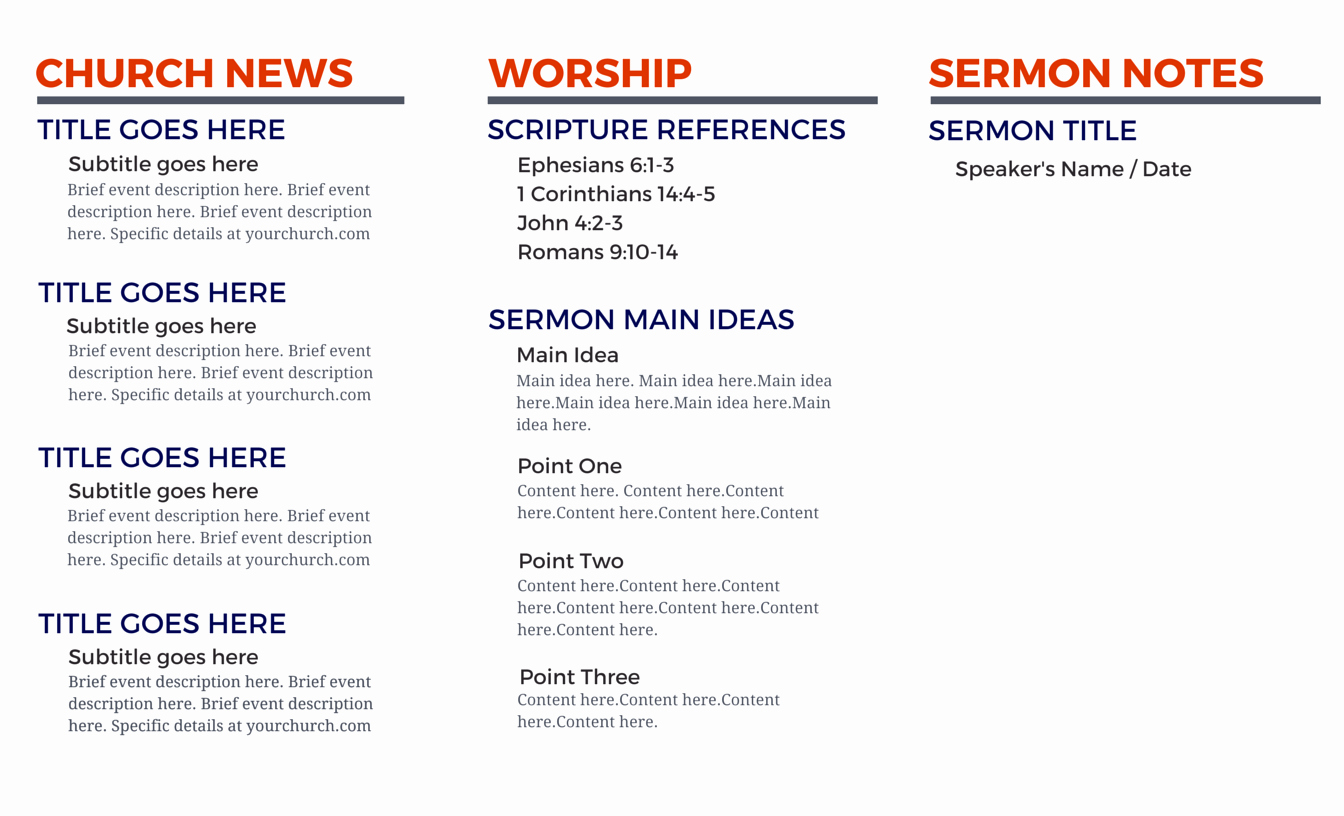 CHURCH NEWS

TITLE GOES HERE

Subtitle goes here

Brief event description here. Brief event description here. Brief event description here. Specific details at yourchurch.com

TITLE GOES HERE

Subtitle goes here

Brief event description here. Brief event description here. Brief event description here. Specific details at yourchurch.com

TITLE GOES HERE

Subtitle goes here

Brief event description here. Brief event description here. Brief event description here. Specific details at yourchurch.com

TITLE GOES HERE

Subtitle goes here

Brief event description here. Brief event description here. Brief event description here. Specific details at yourchurch.com

WORSHIP

SCRIPTURE REFERENCES

Ephesians 6:1-3
1 Corinthians 14:4-5
John 4:2-3
Romans 9:10-14

SERMON MAIN IDEAS

Main Idea

Main idea here. Main idea here.Main idea here.Main idea here.Main idea here.Main idea here.

Point One

Content here. Content here.Content here.Content here.Content here.Content

Point Two

Content here.Content here.Content here.Content here.Content here.Content here.Content here.

Point Three

Content here.Content here.Content here.Content here.

SERMON NOTES

SERMON TITLE

Speaker's Name / Date